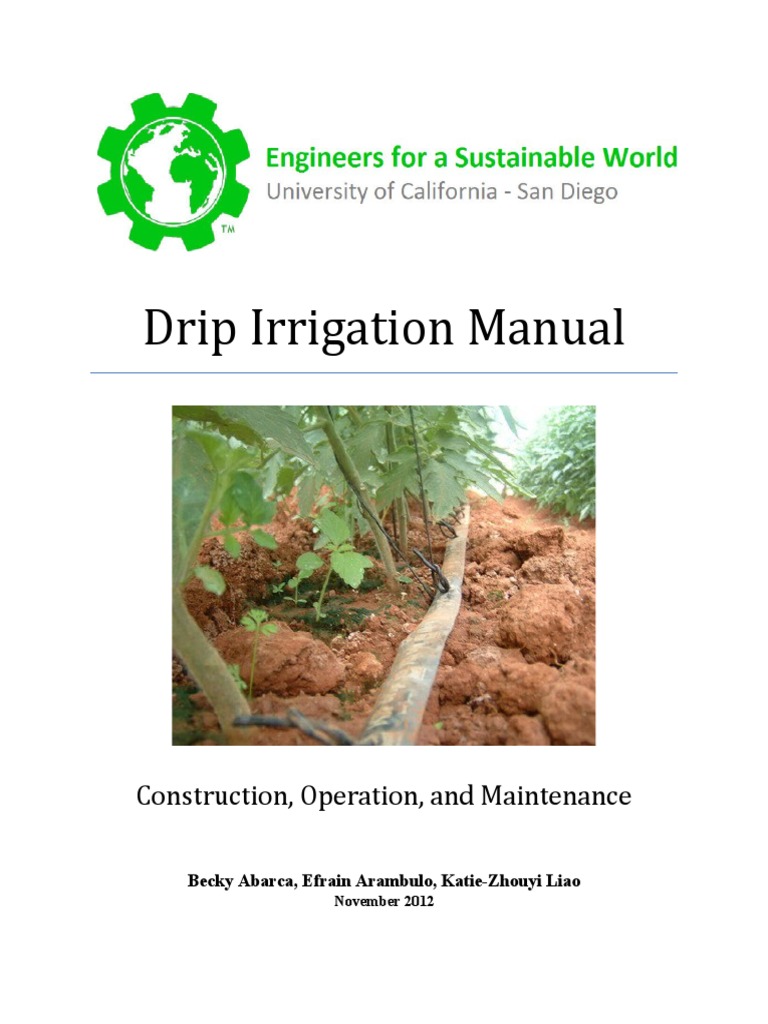 TM

Engineers for a Sustainable World
University of California - San Diego

Drip Irrigation Manual

Construction, Operation, and Maintenance

Becky Abarca, Efrain Arambulo, Katie-Zhouyi Liao
November 2012